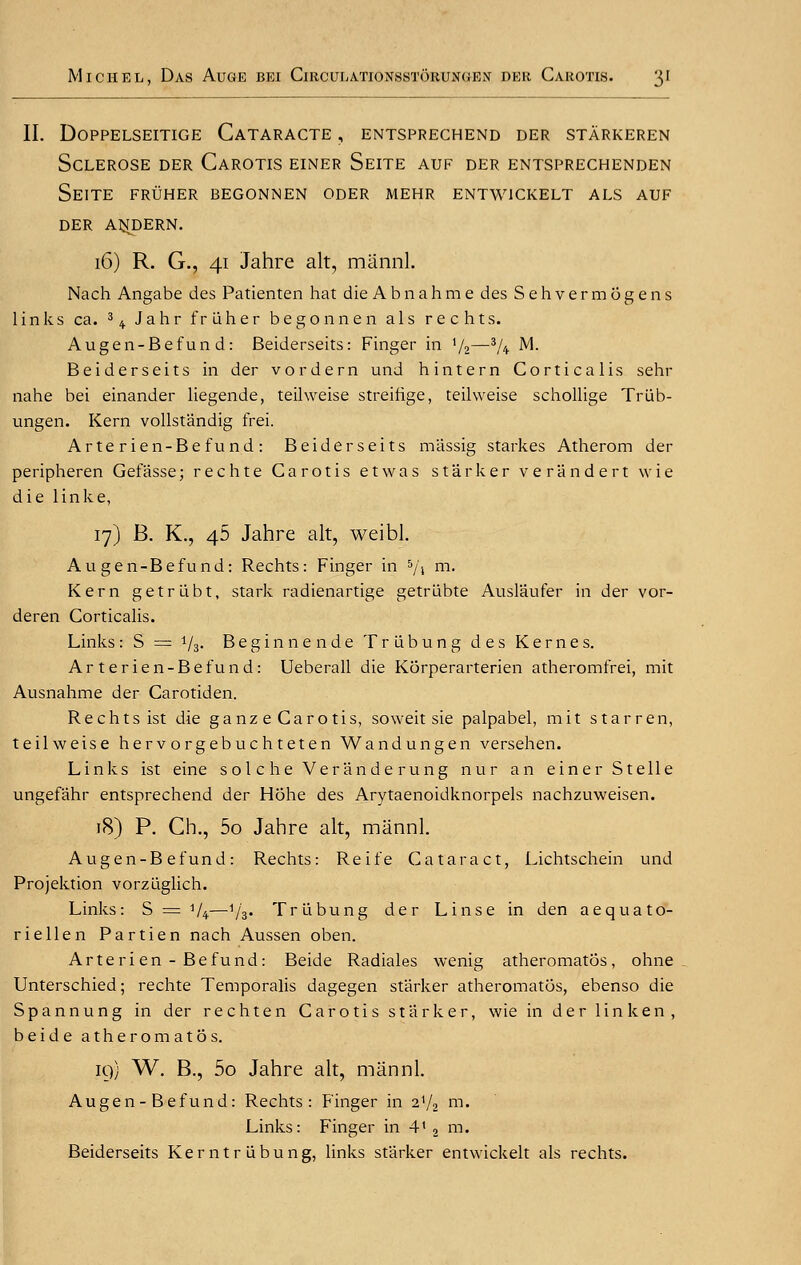 Michel, Das Auge bei Circulationsstörungen der Carotis. 31

II. Doppelseitige Cataracte, entsprechend der stärkeren Sclerose der Carotis einer Seite auf der entsprechenden Seite früher begonnen oder mehr entwickelt als auf der andern.

16) R. G., 41 Jahre alt, männl.

Nach Angabe des Patienten hat die Abnahme des Sehvermögens links ca. $\frac{3}{4}$ Jahr früher begonnen als rechts.

Augen-Befund: Beiderseits: Finger in $\frac{1}{2}$—$\frac{3}{4}$ M.

Beiderseits in der vordern und hintern Corticalis sehr nahe bei einander liegende, teilweise streifige, teilweise schollige Trübungen. Kern vollständig frei.

Arterien-Befund: Beiderseits mässig starkes Atherom der peripheren Gefässe; rechte Carotis etwas stärker verändert wie die linke,

17) B. K., 45 Jahre alt, weibl.

Augen-Befund: Rechts: Finger in $\frac{5}{4}$ m.

Kern getrübt, stark radienartige getrübte Ausläufer in der vorderen Corticalis.

Links: S = $\frac{1}{3}$. Beginnende Trübung des Kernes.

Arterien-Befund: Ueberall die Körperarterien atheromfrei, mit Ausnahme der Carotiden.

Rechts ist die ganze Carotis, soweit sie palpabel, mit starren, teilweise hervorgebuchteten Wandungen versehen.

Links ist eine solche Veränderung nur an einer Stelle ungefähr entsprechend der Höhe des Arytaenoidknorpels nachzuweisen.

18) P. Ch., 50 Jahre alt, männl.

Augen-Befund: Rechts: Reife Cataract, Lichtschein und Projektion vorzüglich.

Links: S = $\frac{1}{4}$—$\frac{1}{3}$. Trübung der Linse in den aequatoriellen Partien nach Aussen oben.

Arterien-Befund: Beide Radiales wenig atheromatös, ohne Unterschied; rechte Temporalis dagegen stärker atheromatös, ebenso die Spannung in der rechten Carotis stärker, wie in der linken, beide atheromatös.

19) W. B., 50 Jahre alt, männl.

Augen-Befund: Rechts: Finger in $2\frac{1}{2}$ m.

Links: Finger in $4\frac{1}{2}$ m.

Beiderseits Kerntrübung, links stärker entwickelt als rechts.